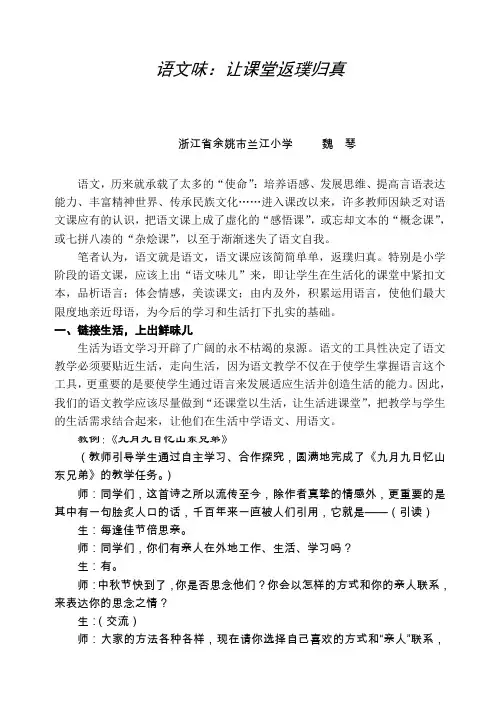 语文味：让课堂返璞归真

浙江省余姚市兰江小学　　魏　琴

语文，历来就承载了太多的“使命”：培养语感、发展思维、提高言语表达能力、丰富精神世界、传承民族文化……进入课改以来，许多教师因缺乏对语文课应有的认识，把语文课上成了虚化的“感悟课”，或忘却文本的“概念课”，或七拼八凑的“杂烩课”，以至于渐渐迷失了语文自我。

笔者认为，语文就是语文，语文课应该简简单单，返璞归真。特别是小学阶段的语文课，应该上出“语文味儿”来，即让学生在生活化的课堂中紧扣文本，品析语言；体会情感，美读课文；由内及外，积累运用语言，使他们最大限度地亲近母语，为今后的学习和生活打下扎实的基础。

一、链接生活，上出鲜味儿

生活为语文学习开辟了广阔的永不枯竭的泉源。语文的工具性决定了语文教学必须要贴近生活，走向生活，因为语文教学不仅在于使学生掌握语言这个工具，更重要的是要使学生通过语言来发展适应生活并创造生活的能力。因此，我们的语文教学应该尽量做到“还课堂以生活，让生活进课堂”，把教学与学生的生活需求结合起来，让他们在生活中学语文、用语文。

教例：《九月九日忆山东兄弟》

（教师引导学生通过自主学习、合作探究，圆满地完成了《九月九日忆山东兄弟》的教学任务。）

师：同学们，这首诗之所以流传至今，除作者真挚的情感外，更重要的是其中有一句脍炙人口的话，千百年来一直被人们引用，它就是——（引读）

生：每逢佳节倍思亲。

师：同学们，你们有亲人在外地工作、生活、学习吗？

生：有。

师：中秋节快到了，你是否思念他们？你会以怎样的方式和你的亲人联系，来表达你的思念之情？

生：（交流）

师：大家的方法各种各样，现在请你选择自己喜欢的方式和“亲人”联系，